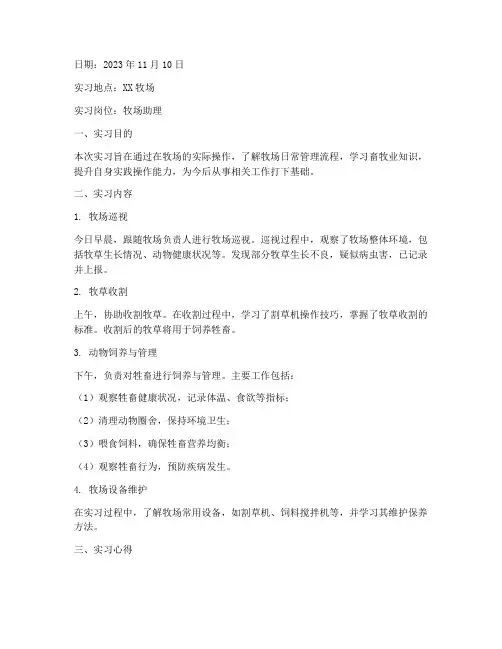 日期：2023 年 11 月 10 日

实习地点：XX 牧场

实习岗位：牧场助理

一、实习目的

本次实习旨在通过在牧场的实际操作，了解牧场日常管理流程，学习畜牧业知识，提升自身实践操作能力，为今后从事相关工作打下基础。

二、实习内容

1. 牧场巡视

今日早晨，跟随牧场负责人进行牧场巡视。巡视过程中，观察了牧场整体环境，包括牧草生长情况、动物健康状况等。发现部分牧草生长不良，疑似病虫害，已记录并上报。

2. 牧草收割

上午，协助收割牧草。在收割过程中，学习了割草机操作技巧，掌握了牧草收割的标准。收割后的牧草将用于饲养牲畜。

3. 动物饲养与管理

下午，负责对牲畜进行饲养与管理。主要工作包括：

（1）观察牲畜健康状况，记录体温、食欲等指标；

（2）清理动物圈舍，保持环境卫生；

（3）喂食饲料，确保牲畜营养均衡；

（4）观察牲畜行为，预防疾病发生。

4. 牧场设备维护

在实习过程中，了解牧场常用设备，如割草机、饲料搅拌机等，并学习其维护保养方法。

三、实习心得